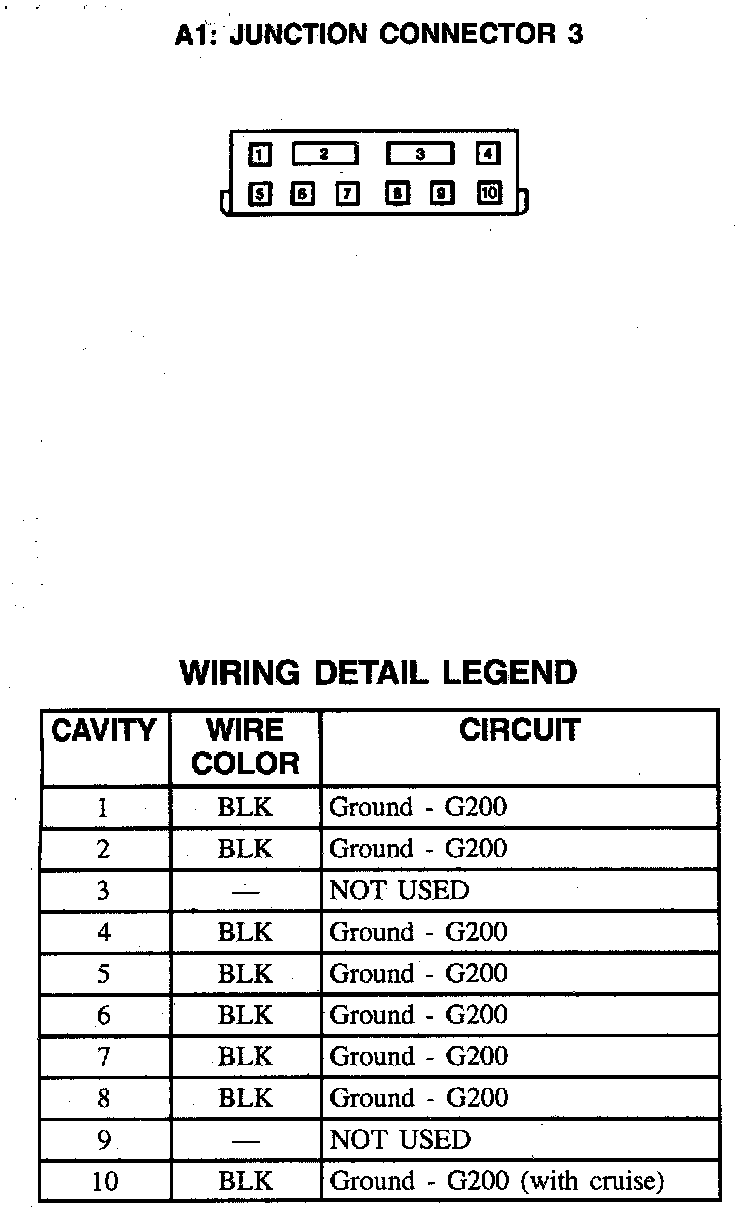 A1: JUNCTION CONNECTOR 3

1
2
3
4
5
6
7
8
9
10

WIRING DETAIL LEGEND

| CAVITY | WIRE COLOR | CIRCUIT |
|---|---|---|
| 1 | BLK | Ground - G200 |
| 2 | BLK | Ground - G200 |
| 3 | — | NOT USED |
| 4 | BLK | Ground - G200 |
| 5 | BLK | Ground - G200 |
| 6 | BLK | Ground - G200 |
| 7 | BLK | Ground - G200 |
| 8 | BLK | Ground - G200 |
| 9 | — | NOT USED |
| 10 | BLK | Ground - G200 (with cruise) |